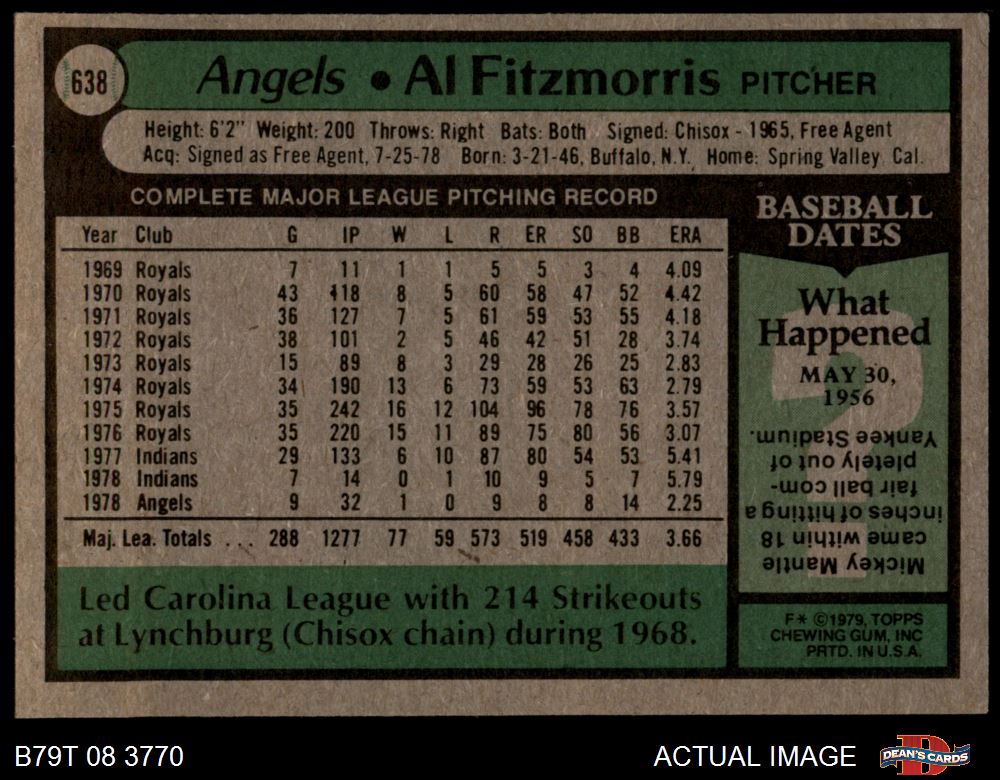 638 Angels • Al Fitzmorris PITCHER

Height: 6'2" Weight: 200 Throws: Right Bats: Both Signed: Chisox - 1965, Free Agent
Acq: Signed as Free Agent, 7-25-78 Born: 3-21-46, Buffalo, N.Y. Home: Spring Valley Cal.

COMPLETE MAJOR LEAGUE PITCHING RECORD

| Year | Club | G | IP | W | L | R | ER | SO | BB | ERA |
|---|---|---|---|---|---|---|---|---|---|---|
| 1969 | Royals | 7 | 11 | 1 | 1 | 5 | 5 | 3 | 4 | 4.09 |
| 1970 | Royals | 43 | 118 | 8 | 5 | 60 | 58 | 47 | 52 | 4.42 |
| 1971 | Royals | 36 | 127 | 7 | 5 | 61 | 59 | 53 | 55 | 4.18 |
| 1972 | Royals | 38 | 101 | 2 | 5 | 46 | 42 | 51 | 28 | 3.74 |
| 1973 | Royals | 15 | 89 | 8 | 3 | 29 | 28 | 26 | 25 | 2.83 |
| 1974 | Royals | 34 | 190 | 13 | 6 | 73 | 59 | 53 | 63 | 2.79 |
| 1975 | Royals | 35 | 242 | 16 | 12 | 104 | 96 | 78 | 76 | 3.57 |
| 1976 | Royals | 35 | 220 | 15 | 11 | 89 | 75 | 80 | 56 | 3.07 |
| 1977 | Indians | 29 | 133 | 6 | 10 | 87 | 80 | 54 | 53 | 5.41 |
| 1978 | Indians | 7 | 14 | 0 | 1 | 10 | 9 | 5 | 7 | 5.79 |
| 1978 | Angels | 9 | 32 | 1 | 0 | 9 | 8 | 8 | 14 | 2.25 |
| Maj. Lea. Totals | | 288 | 1277 | 77 | 59 | 573 | 519 | 458 | 433 | 3.66 |

Led Carolina League with 214 Strikeouts at Lynchburg (Chisox chain) during 1968.

BASEBALL DATES

What Happened

MAY 30, 1956

Mickey Mantle came within 18 inches of hitting a fair ball completely out of Yankee Stadium.

F* ©1979, TOPPS CHEWING GUM, INC PRTD. IN U.S.A.

B79T 08 3770

ACTUAL IMAGE

DEAN'S CARDS